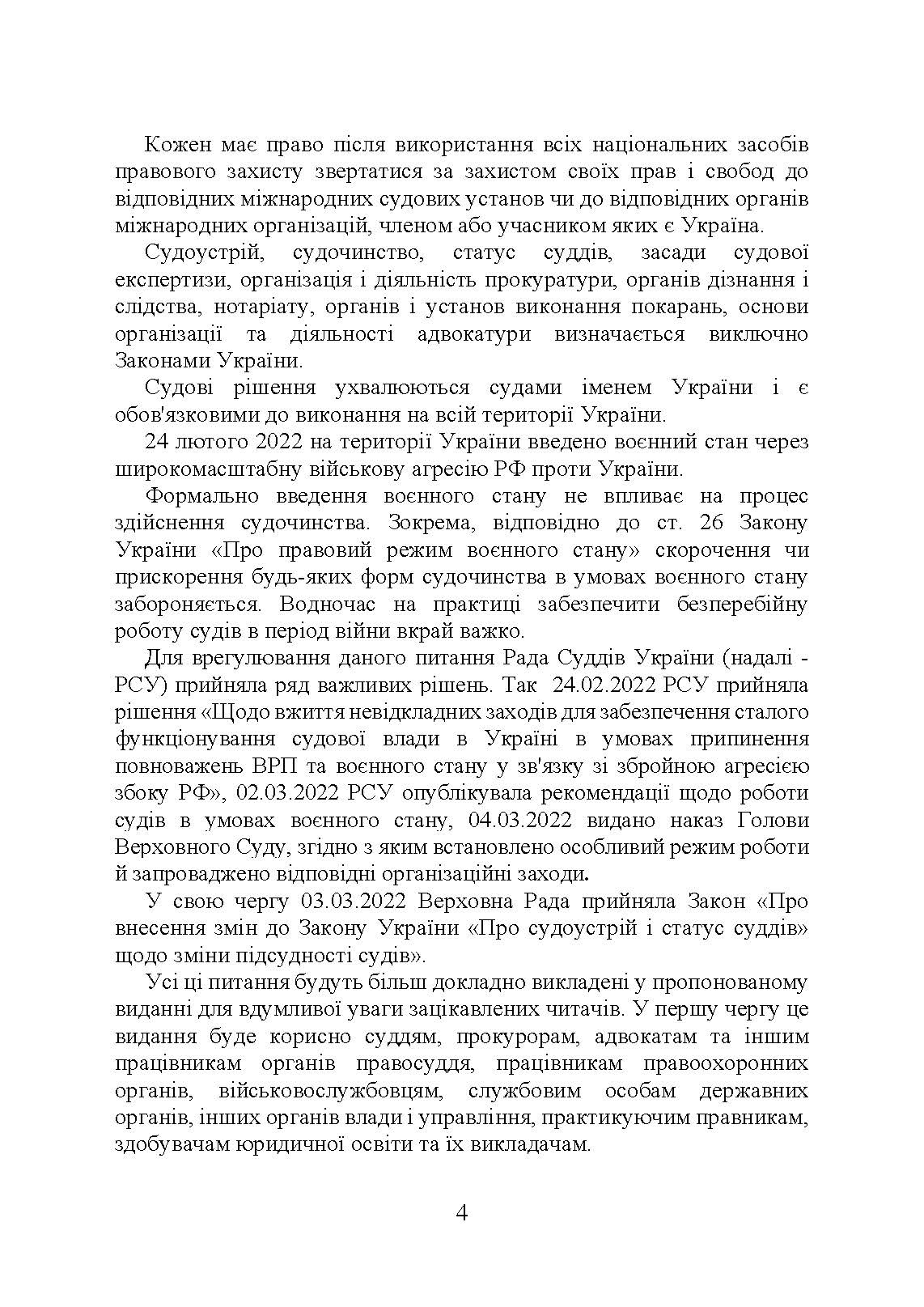 Кожен має право після використання всіх національних засобів правового захисту звертатися за захистом своїх прав і свобод до відповідних міжнародних судових установ чи до відповідних органів міжнародних організацій, членом або учасником яких є Україна.

Судоустрій, судочинство, статус суддів, засади судової експертизи, організація і діяльність прокуратури, органів дізнання і слідства, нотаріату, органів і установ виконання покарань, основи організації та діяльності адвокатури визначається виключно Законами України.

Судові рішення ухвалюються судами іменем України і є обов'язковими до виконання на всій території України.

24 лютого 2022 на території України введено воєнний стан через широкомасштабну військову агресію РФ проти України.

Формально введення воєнного стану не впливає на процес здійснення судочинства. Зокрема, відповідно до ст. 26 Закону України «Про правовий режим воєнного стану» скорочення чи прискорення будь-яких форм судочинства в умовах воєнного стану забороняється. Водночас на практиці забезпечити безперебійну роботу судів в період війни вкрай важко.

Для врегулювання даного питання Рада Суддів України (надалі - РСУ) прийняла ряд важливих рішень. Так 24.02.2022 РСУ прийняла рішення «Щодо вжиття невідкладних заходів для забезпечення сталого функціонування судової влади в Україні в умовах припинення повноважень ВРП та воєнного стану у зв'язку зі збройною агресією збоку РФ», 02.03.2022 РСУ опублікувала рекомендації щодо роботи судів в умовах воєнного стану, 04.03.2022 видано наказ Голови Верховного Суду, згідно з яким встановлено особливий режим роботи й запроваджено відповідні організаційні заходи.

У свою чергу 03.03.2022 Верховна Рада прийняла Закон «Про внесення змін до Закону України «Про судоустрій і статус суддів» щодо зміни підсудності судів».

Усі ці питання будуть більш докладно викладені у пропонованому виданні для вдумливої уваги зацікавлених читачів. У першу чергу це видання буде корисно суддям, прокурорам, адвокатам та іншим працівникам органів правосуддя, працівникам правоохоронних органів, військовослужбовцям, службовим особам державних органів, інших органів влади і управління, практикуючим правникам, здобувачам юридичної освіти та їх викладачам.

4